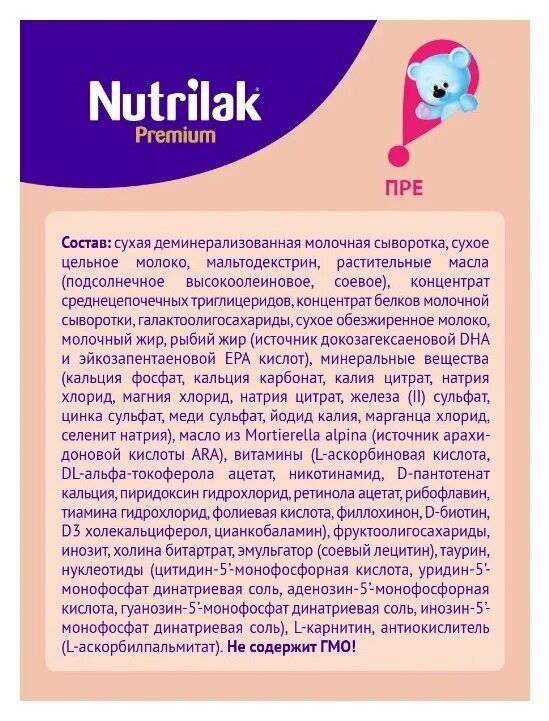 Nutrilak
Premium

ПРЕ

Состав: сухая деминерализованная молочная сыворотка, сухое цельное молоко, мальтодекстрин, растительные масла (подсолнечное высокоолеиновое, соевое), концентрат среднецепочечных триглицеридов, концентрат белков молочной сыворотки, галактоолигосахариды, сухое обезжиренное молоко, молочный жир, рыбий жир (источник докозагексаеновой DHA и эйкозапентаеновой EPA кислот), минеральные вещества (кальция фосфат, кальция карбонат, калия цитрат, натрия хлорид, магния хлорид, натрия цитрат, железа (II) сульфат, цинка сульфат, меди сульфат, йодид калия, марганца хлорид, селенит натрия), масло из Mortierella alpina (источник арахидоновой кислоты ARA), витамины (L-аскорбиновая кислота, DL-альфа-токоферола ацетат, никотинамид, D-пантотенат кальция, пиридоксин гидрохлорид, ретинола ацетат, рибофлавин, тиамина гидрохлорид, фолиевая кислота, филлохинон, D-биотин, D3 холекальциферол, цианкобаламин), фруктоолигосахариды, инозит, холина битартрат, эмульгатор (соевый лецитин), таурин, нуклеотиды (цитидин-5'-монофосфорная кислота, уридин-5'-монофосфат динатриевая соль, аденозин-5'-монофосфорная кислота, гуанозин-5'-монофосфат динатриевая соль, инозин-5'-монофосфат динатриевая соль), L-карнитин, антиокислитель (L-аскорбилпальмитат). Не содержит ГМО!